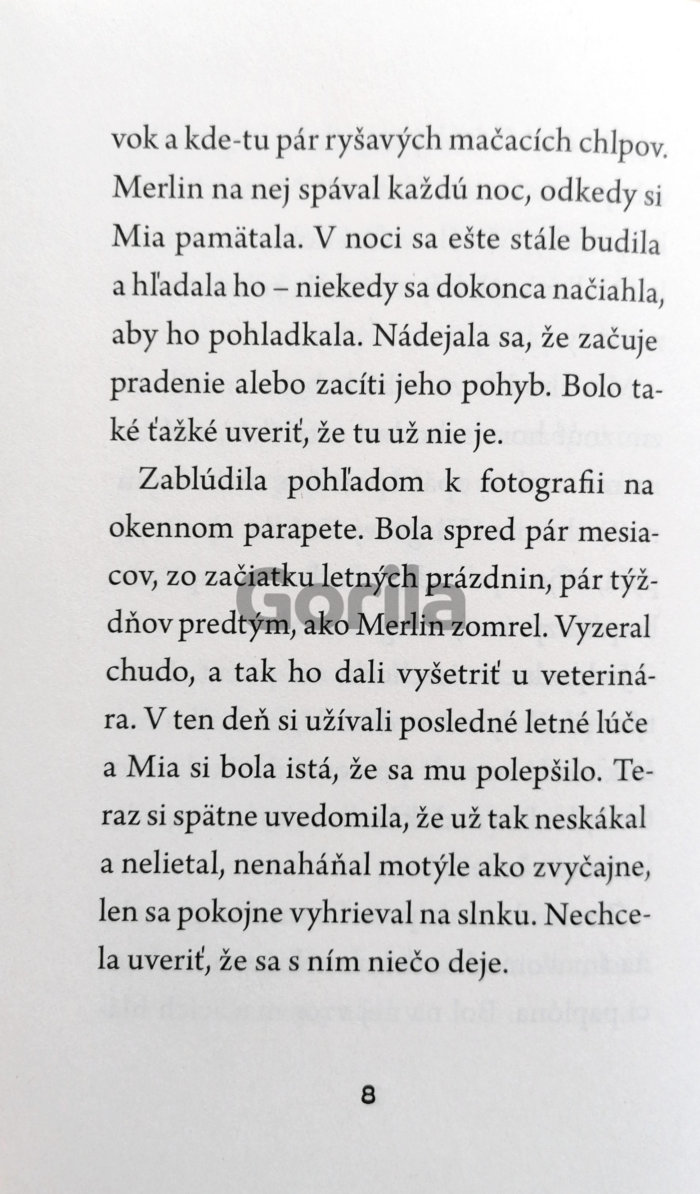 vok a kde-tu pár ryšavých mačacích chlpov. Merlin na nej spával každú noc, odkedy si Mia pamätala. V noci sa ešte stále budila a hľadala ho – niekedy sa dokonca načiahla, aby ho pohladkala. Nádejala sa, že začuje pradenie alebo zacíti jeho pohyb. Bolo také ťažké uveriť, že tu už nie je.

Zablúdila pohľadom k fotografii na okennom parapete. Bola spred pár mesiacov, zo začiatku letných prázdnin, pár týždňov predtým, ako Merlin zomrel. Vyzeral chudo, a tak ho dali vyšetriť u veterinára. V ten deň si užívali posledné letné lúče a Mia si bola istá, že sa mu polepšilo. Teraz si spätne uvedomila, že už tak neskákal a nelietal, nenaháňal motýle ako zvyčajne, len sa pokojne vyhrieval na slnku. Nechcela uveriť, že sa s ním niečo deje.

Gorila

8